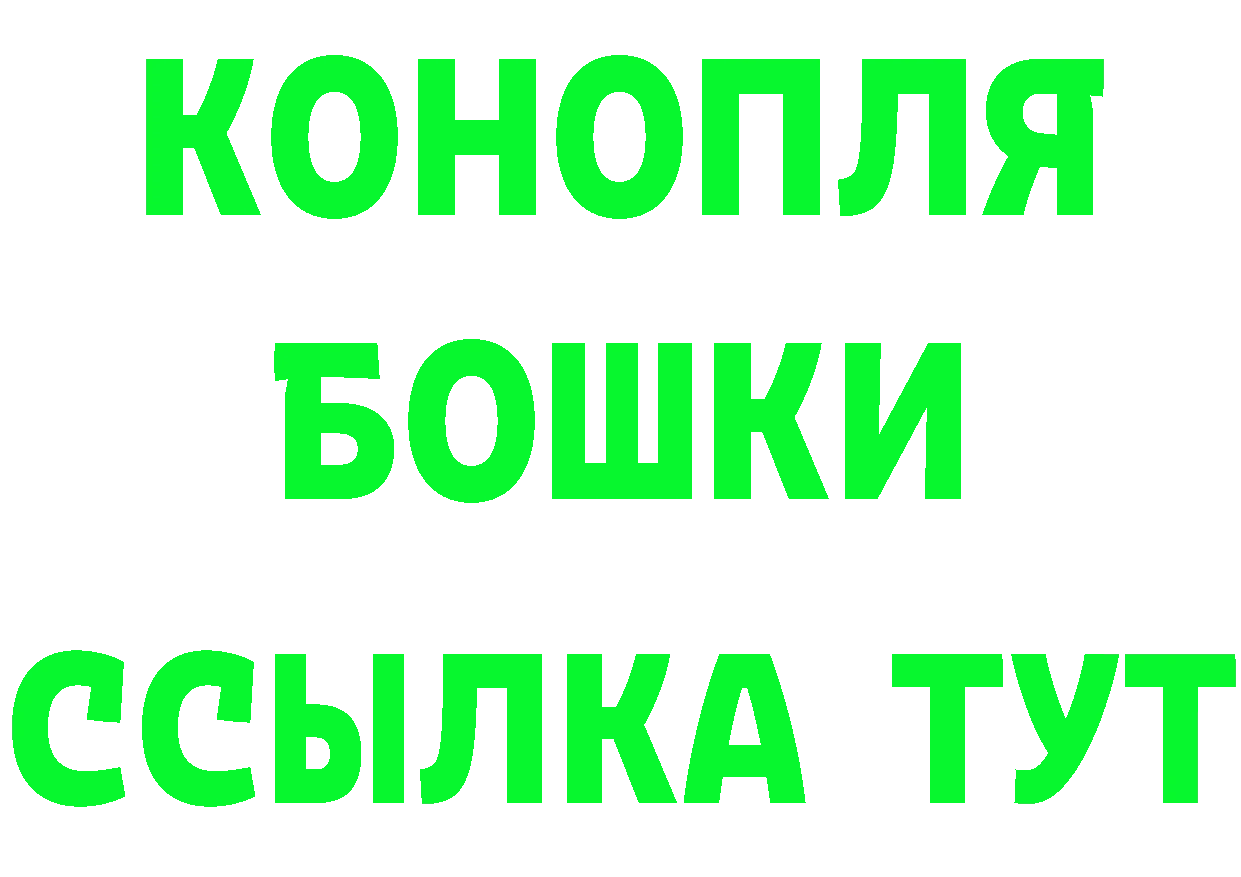 КОНОПЛЯ
БОШКИ
ССЫЛКА ТУТ